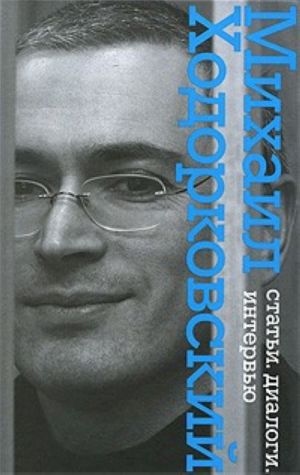 Михаил Ходорковский

статьи. диалоги. интервью